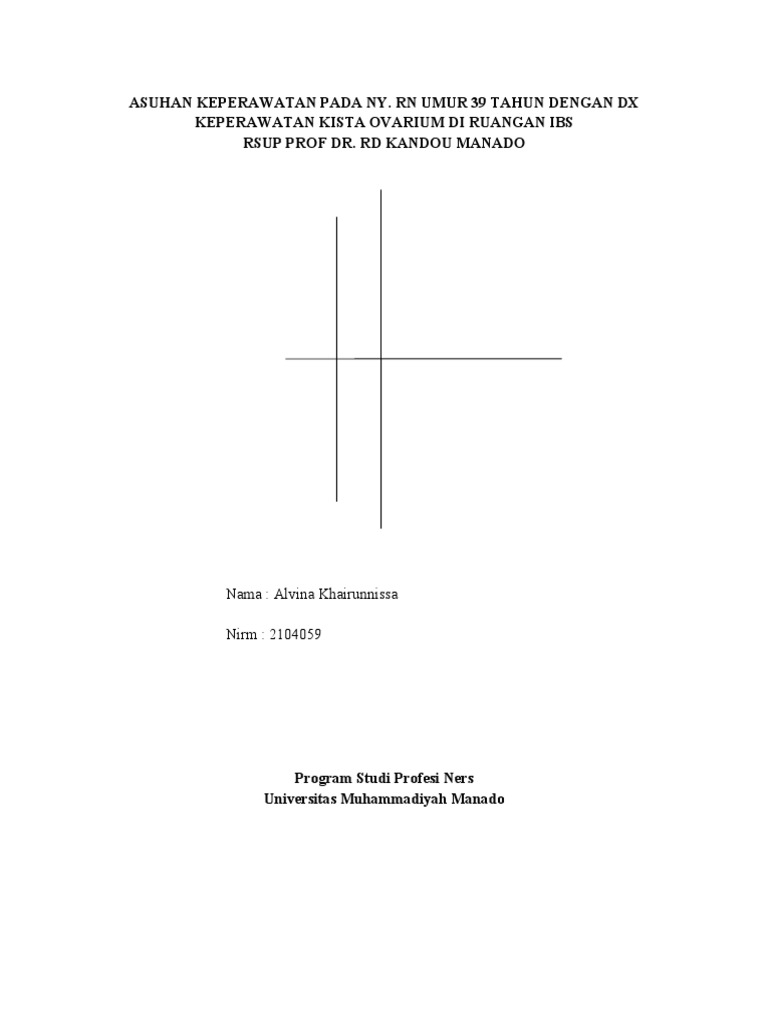 ASUHAN KEPERAWATAN PADA NY. RN UMUR 39 TAHUN DENGAN DX KEPERAWATAN KISTA OVARIUM DI RUANGAN IBS
RSUP PROF DR. RD KANDOU MANADO

Nama : Alvina Khairunnissa

Nirm : 2104059

Program Studi Profesi Ners
Universitas Muhammadiyah Manado